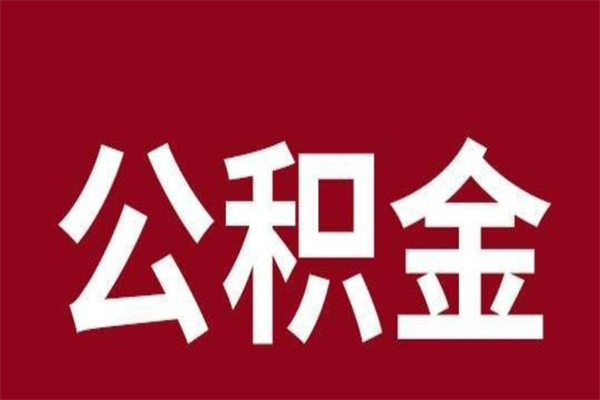 公积金